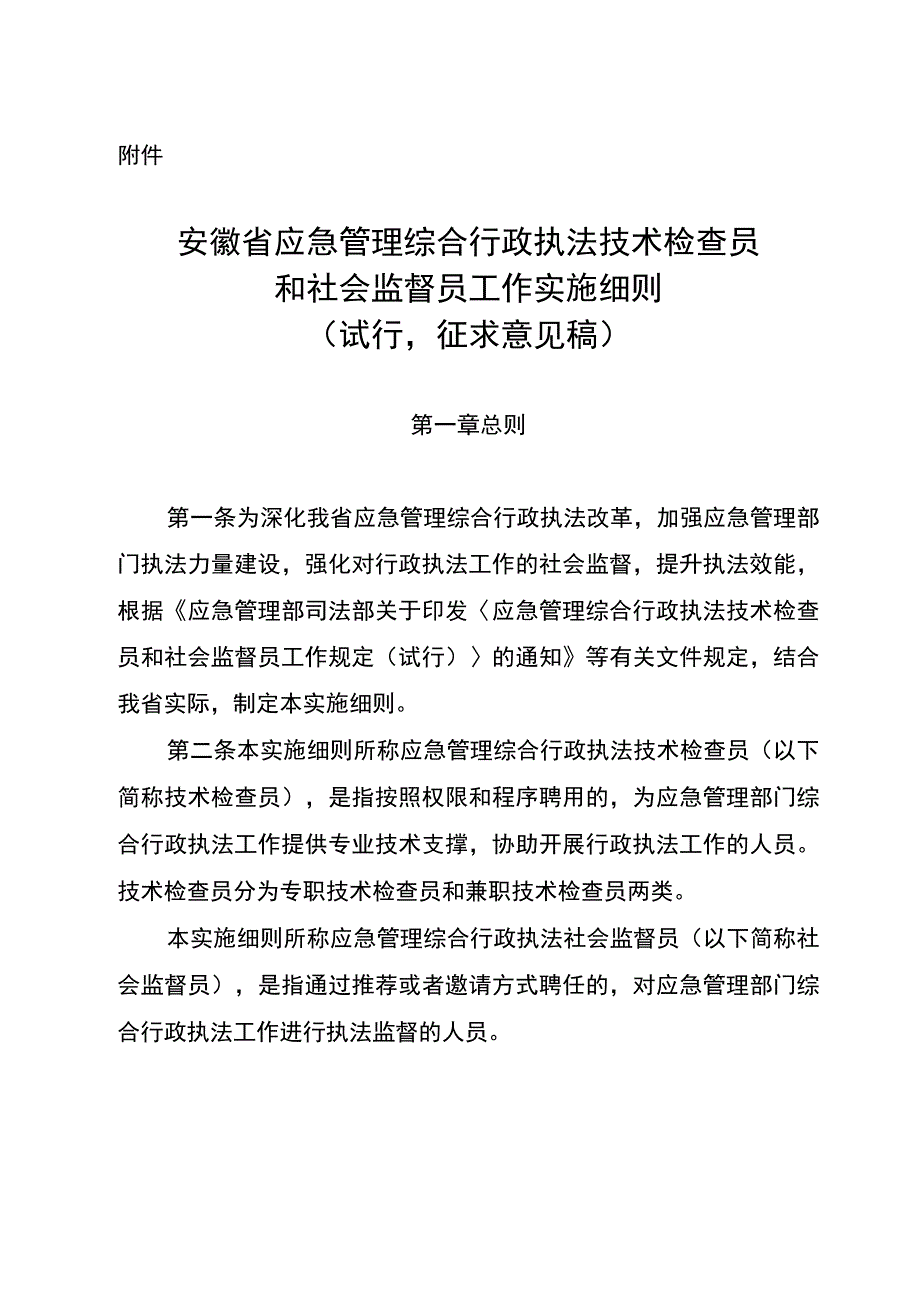 附件

安徽省应急管理综合行政执法技术检查员和社会监督员工作实施细则（试行，征求意见稿）

第一章总则

第一条为深化我省应急管理综合行政执法改革，加强应急管理部门执法力量建设，强化对行政执法工作的社会监督，提升执法效能，根据《应急管理部司法部关于印发〈应急管理综合行政执法技术检查员和社会监督员工作规定（试行）〉的通知》等有关文件规定，结合我省实际，制定本实施细则。

第二条本实施细则所称应急管理综合行政执法技术检查员（以下简称技术检查员），是指按照权限和程序聘用的，为应急管理部门综合行政执法工作提供专业技术支撑，协助开展行政执法工作的人员。技术检查员分为专职技术检查员和兼职技术检查员两类。

本实施细则所称应急管理综合行政执法社会监督员（以下简称社会监督员），是指通过推荐或者邀请方式聘任的，对应急管理部门综合行政执法工作进行执法监督的人员。